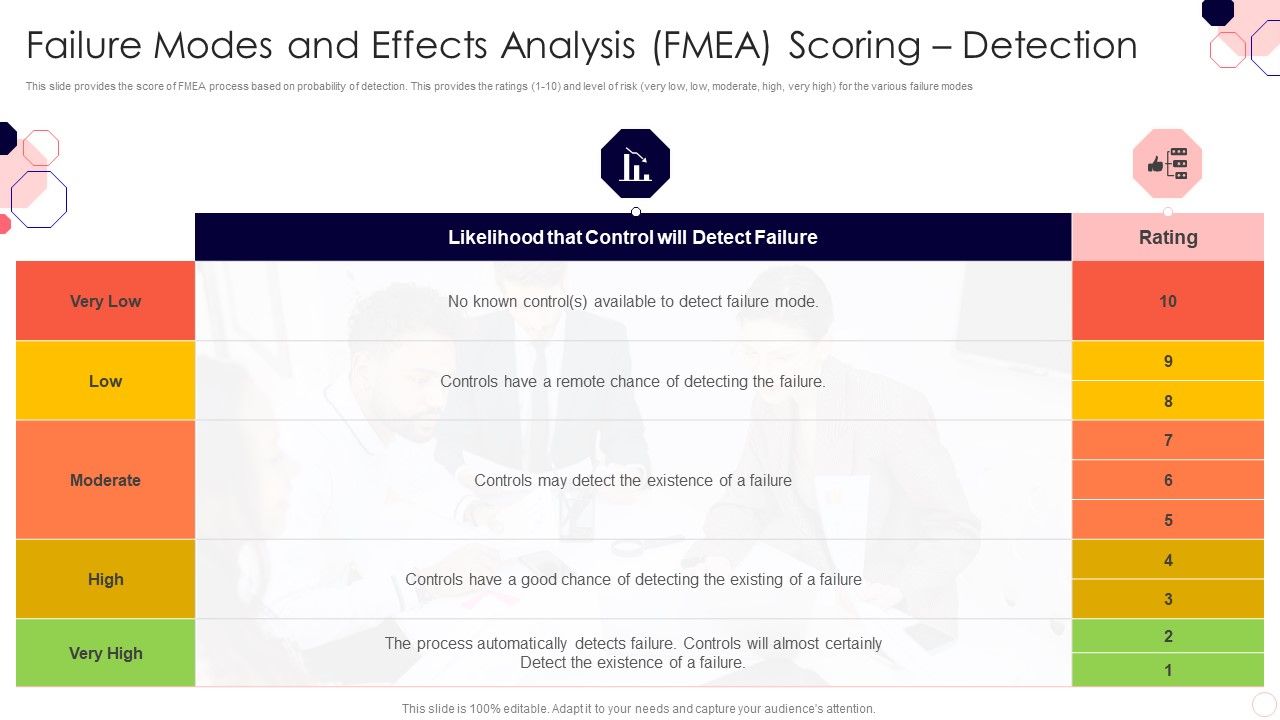 Failure Modes and Effects Analysis (FMEA) Scoring – Detection

This slide provides the score of FMEA process based on probability of detection. This provides the ratings (1-10) and level of risk (very low, low, moderate, high, very high) for the various failure modes

| | Likelihood that Control will Detect Failure | Rating |
|---|---|---|
| Very Low | No known control(s) available to detect failure mode. | 10 |
| Low | Controls have a remote chance of detecting the failure. | 9 |
| | | 8 |
| Moderate | Controls may detect the existence of a failure | 7 |
| | | 6 |
| | | 5 |
| High | Controls have a good chance of detecting the existing of a failure | 4 |
| | | 3 |
| Very High | The process automatically detects failure. Controls will almost certainly Detect the existence of a failure. | 2 |
| | | 1 |

This slide is 100% editable. Adapt it to your needs and capture your audience's attention.